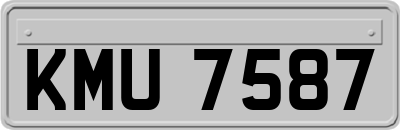 KMU 7587